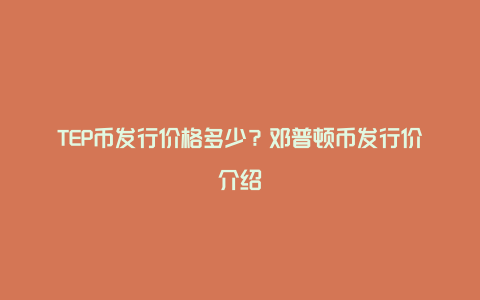 TEP币发行价格多少？邓普顿币发行价介绍